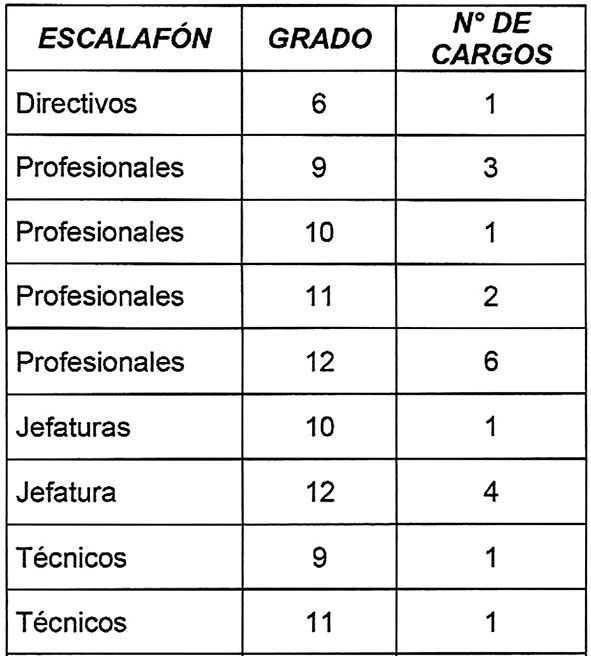 | ESCALAFÓN | GRADO | N° DE CARGOS |
|---|---|---|
| Directivos | 6 | 1 |
| Profesionales | 9 | 3 |
| Profesionales | 10 | 1 |
| Profesionales | 11 | 2 |
| Profesionales | 12 | 6 |
| Jefaturas | 10 | 1 |
| Jefatura | 12 | 4 |
| Técnicos | 9 | 1 |
| Técnicos | 11 | 1 |